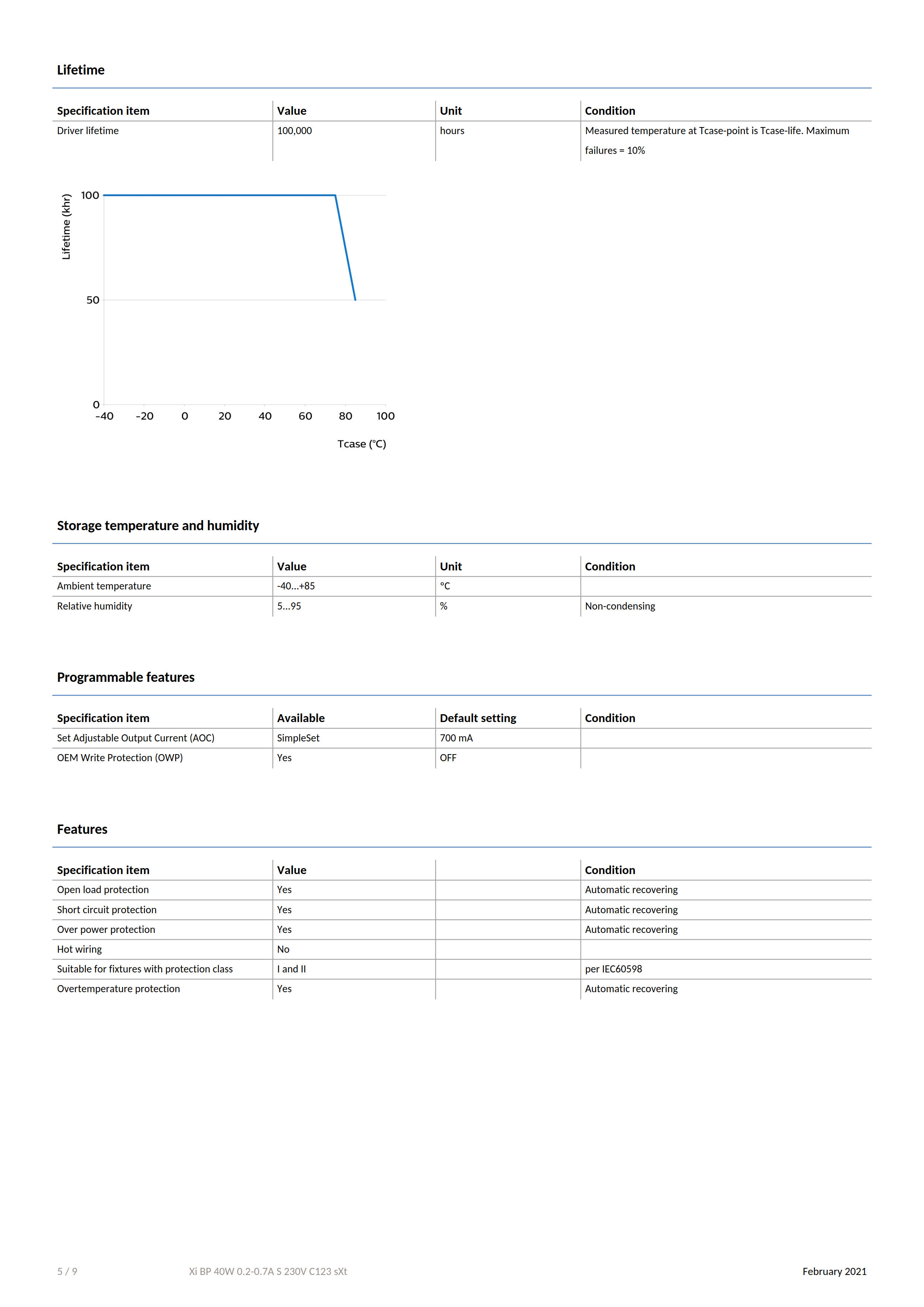 Lifetime

| Specification item | Value | Unit | Condition |
|---|---|---|---|
| Driver lifetime | 100,000 | hours | Measured temperature at Tcase-point is Tcase-life. Maximum failures = 10% |

Lifetime (khr)
100
50
0
-40 -20 0 20 40 60 80 100
Tcase (°C)

Storage temperature and humidity

| Specification item | Value | Unit | Condition |
|---|---|---|---|
| Ambient temperature | -40...+85 | °C | |
| Relative humidity | 5...95 | % | Non-condensing |

Programmable features

| Specification item | Available | Default setting | Condition |
|---|---|---|---|
| Set Adjustable Output Current (AOC) | SimpleSet | 700 mA | |
| OEM Write Protection (OWP) | Yes | OFF | |

Features

| Specification item | Value | | Condition |
|---|---|---|---|
| Open load protection | Yes | | Automatic recovering |
| Short circuit protection | Yes | | Automatic recovering |
| Over power protection | Yes | | Automatic recovering |
| Hot wiring | No | | |
| Suitable for fixtures with protection class | I and II | | per IEC60598 |
| Overtemperature protection | Yes | | Automatic recovering |

5 / 9 Xi BP 40W 0.2-0.7A S 230V C123 sXt February 2021